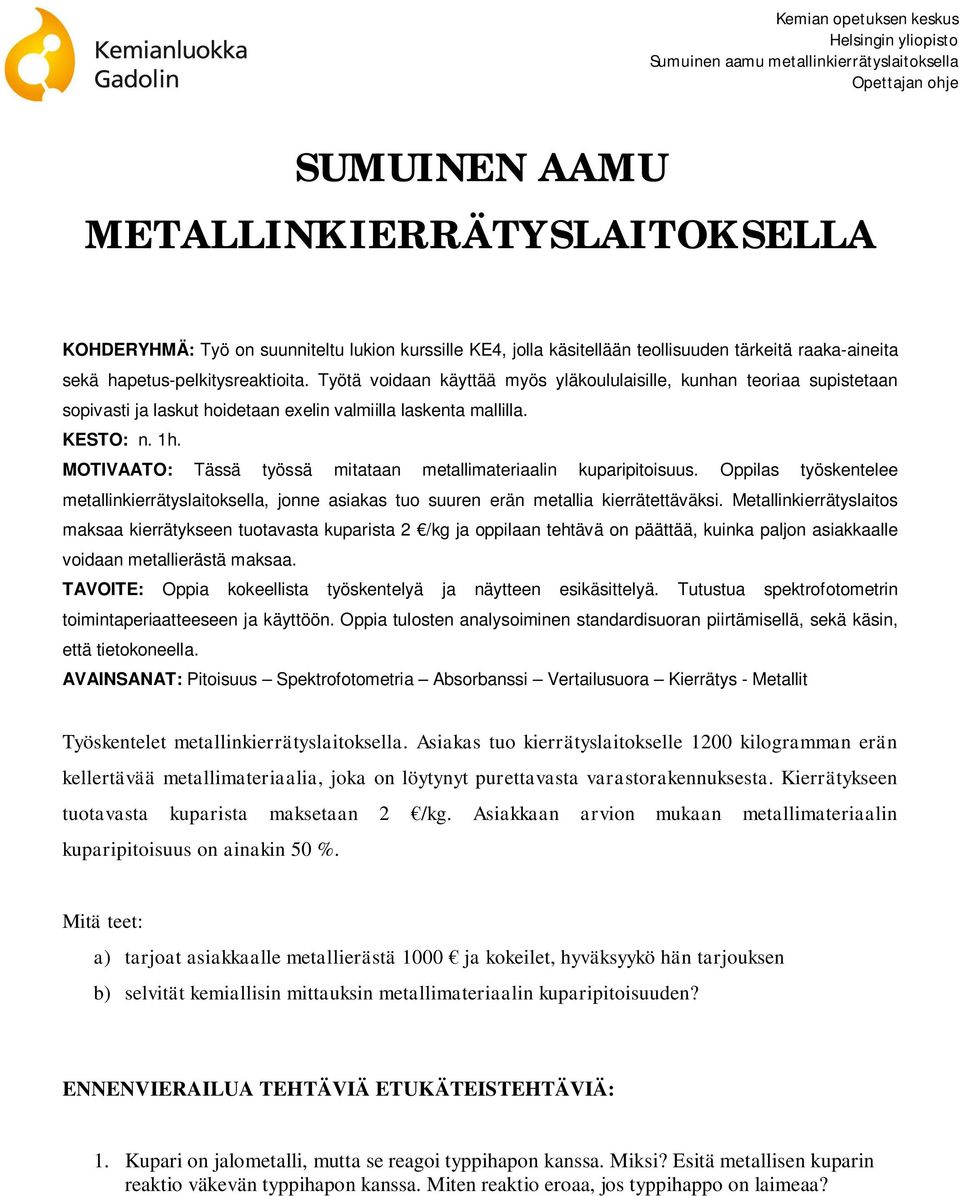 Kemianluokka Gadolin

Kemian opetuksen keskus
Helsingin yliopisto
Sumuinen aamu metallinkierrätyslaitoksella
Opettajan ohje

SUMUINEN AAMU METALLINKIERRÄTYSLAITOKSELLA

KOHDERYHMÄ: Työ on suunniteltu lukion kurssille KE4, jolla käsitellään teollisuuden tärkeitä raaka-aineita sekä hapetus-pelkitysreaktioita. Työtä voidaan käyttää myös yläkoululaisille, kunhan teoriaa supistetaan sopivasti ja laskut hoidetaan exelin valmiilla laskenta mallilla.
KESTO: n. 1h.
MOTIVAATO: Tässä työssä mitataan metallimateriaalin kuparipitoisuus. Oppilas työskentelee metallinkierrätyslaitoksella, jonne asiakas tuo suuren erän metallia kierrätettäväksi. Metallinkierrätyslaitos maksaa kierrätykseen tuotavasta kuparista 2 €/kg ja oppilaan tehtävä on päättää, kuinka paljon asiakkaalle voidaan metallierästä maksaa.
TAVOITE: Oppia kokeellista työskentelyä ja näytteen esikäsittelyä. Tutustua spektrofotometrin toimintaperiaatteeseen ja käyttöön. Oppia tulosten analysoiminen standardisuoran piirtämisellä, sekä käsin, että tietokoneella.
AVAINSANAT: Pitoisuus – Spektrofotometria – Absorbanssi – Vertailusuora – Kierrätys - Metallit

Työskentelet metallinkierrätyslaitoksella. Asiakas tuo kierrätyslaitokselle 1200 kilogramman erän kellertävää metallimateriaalia, joka on löytynyt purettavasta varastorakennuksesta. Kierrätykseen tuotavasta kuparista maksetaan 2 €/kg. Asiakkaan arvion mukaan metallimateriaalin kuparipitoisuus on ainakin 50 %.

Mitä teet:
a) tarjoat asiakkaalle metallierästä 1000 € ja kokeilet, hyväksyykö hän tarjouksen
b) selvität kemiallisin mittauksin metallimateriaalin kuparipitoisuuden?

ENNENVIERAILUA TEHTÄVIÄ ETUKÄTEISTEHTÄVIÄ:

1. Kupari on jalometalli, mutta se reagoi typpihapon kanssa. Miksi? Esitä metallisen kuparin reaktio väkevän typpihapon kanssa. Miten reaktio eroaa, jos typpihappo on laimeaa?